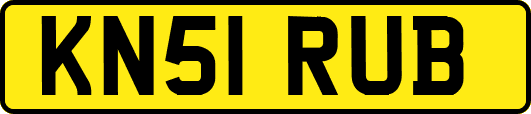 KN51 RUB